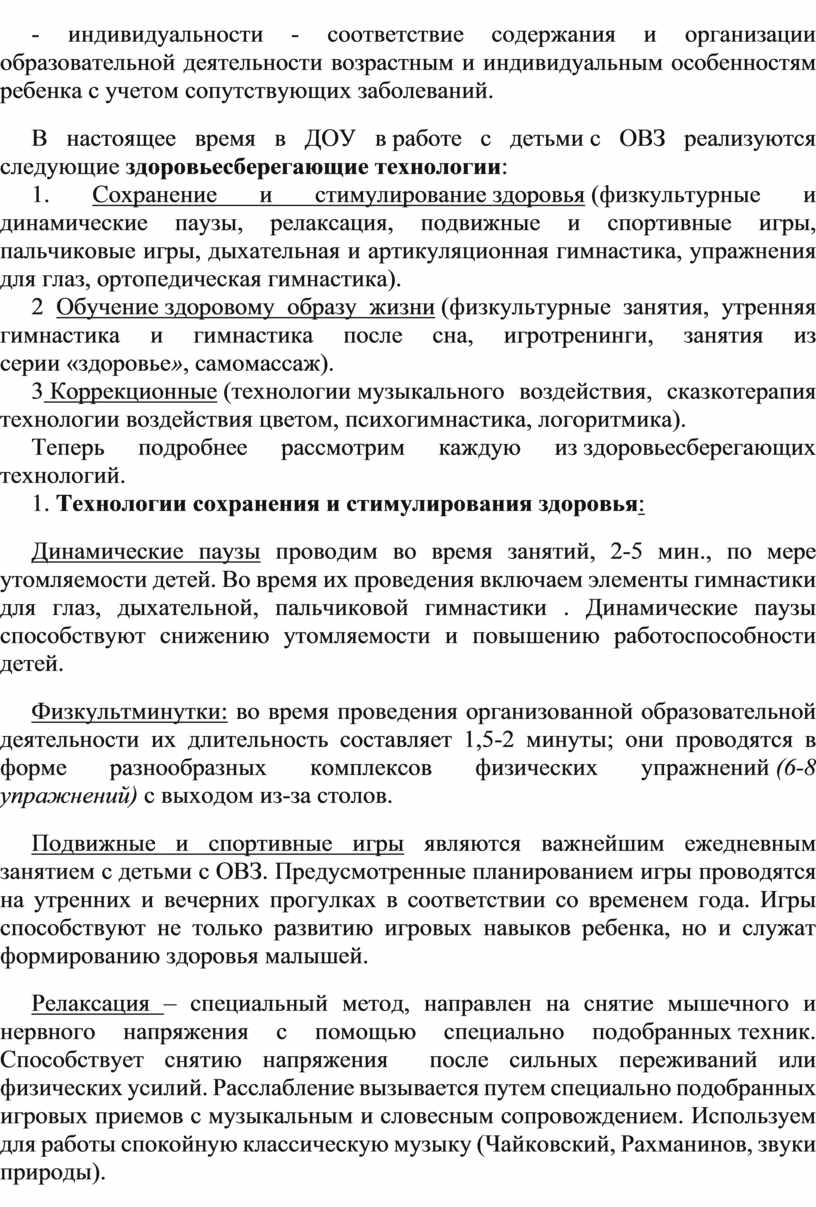 - индивидуальности - соответствие содержания и организации образовательной деятельности возрастным и индивидуальным особенностям ребенка с учетом сопутствующих заболеваний.

В настоящее время в ДОУ в работе с детьми с ОВЗ реализуются следующие здоровьесберегающие технологии:
1. Сохранение и стимулирование здоровья (физкультурные и динамические паузы, релаксация, подвижные и спортивные игры, пальчиковые игры, дыхательная и артикуляционная гимнастика, упражнения для глаз, ортопедическая гимнастика).
2 Обучение здоровому образу жизни (физкультурные занятия, утренняя гимнастика и гимнастика после сна, игротренинги, занятия из серии «здоровье», самомассаж).
3 Коррекционные (технологии музыкального воздействия, сказкотерапия технологии воздействия цветом, психогимнастика, логоритмика).
Теперь подробнее рассмотрим каждую из здоровьесберегающих технологий.
1. Технологии сохранения и стимулирования здоровья:

Динамические паузы проводим во время занятий, 2-5 мин., по мере утомляемости детей. Во время их проведения включаем элементы гимнастики для глаз, дыхательной, пальчиковой гимнастики . Динамические паузы способствуют снижению утомляемости и повышению работоспособности детей.

Физкультминутки: во время проведения организованной образовательной деятельности их длительность составляет 1,5-2 минуты; они проводятся в форме разнообразных комплексов физических упражнений (6-8 упражнений) с выходом из-за столов.

Подвижные и спортивные игры являются важнейшим ежедневным занятием с детьми с ОВЗ. Предусмотренные планированием игры проводятся на утренних и вечерних прогулках в соответствии со временем года. Игры способствуют не только развитию игровых навыков ребенка, но и служат формированию здоровья малышей.

Релаксация – специальный метод, направлен на снятие мышечного и нервного напряжения с помощью специально подобранных техник. Способствует снятию напряжения после сильных переживаний или физических усилий. Расслабление вызывается путем специально подобранных игровых приемов с музыкальным и словесным сопровождением. Используем для работы спокойную классическую музыку (Чайковский, Рахманинов, звуки природы).